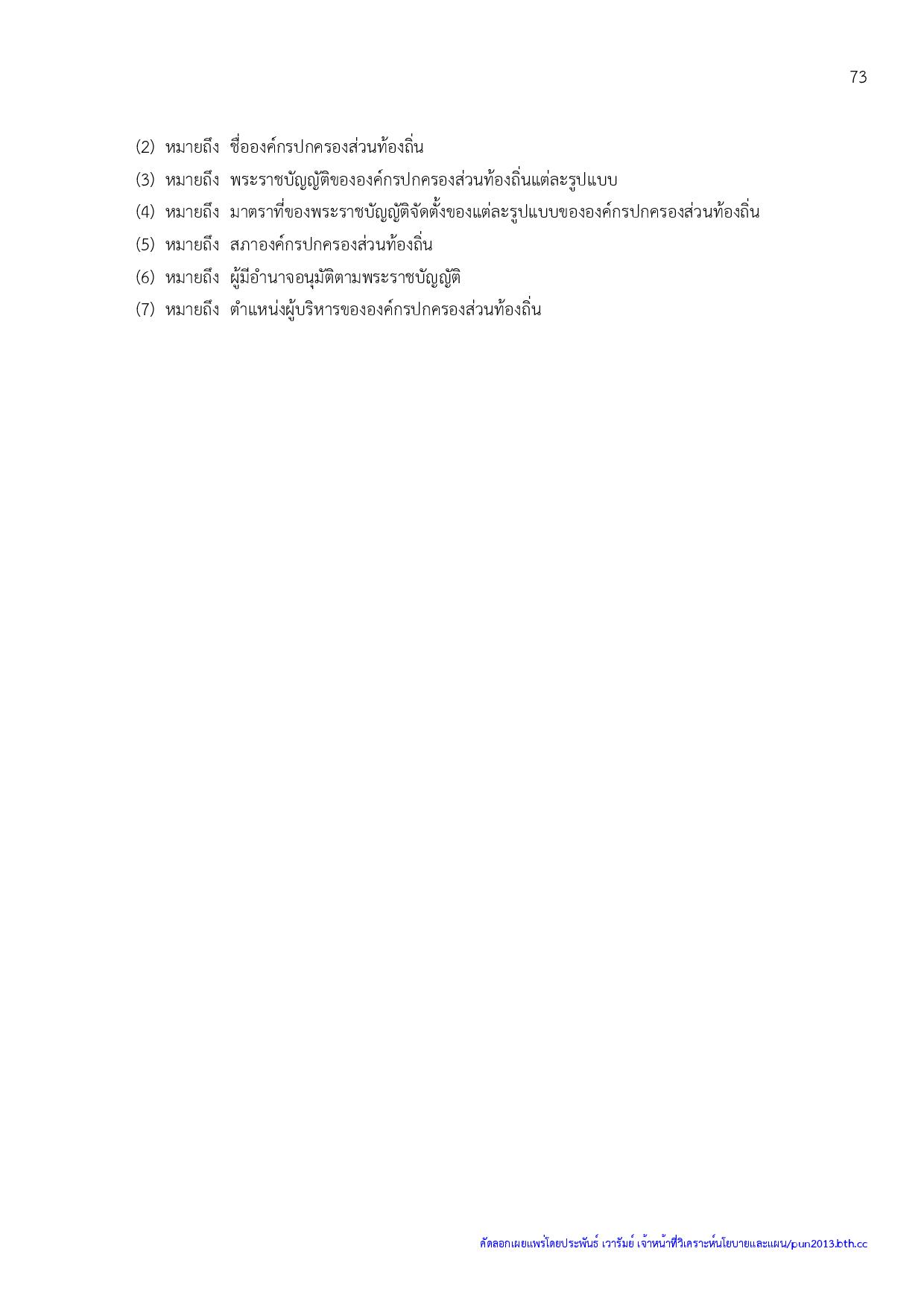 73

(2) หมายถึง ชื่อองค์กรปกครองส่วนท้องถิ่น

(3) หมายถึง พระราชบัญญัติขององค์กรปกครองส่วนท้องถิ่นแต่ละรูปแบบ

(4) หมายถึง มาตราที่ของพระราชบัญญัติจัดตั้งของแต่ละรูปแบบขององค์กรปกครองส่วนท้องถิ่น

(5) หมายถึง สภาองค์กรปกครองส่วนท้องถิ่น

(6) หมายถึง ผู้มีอำนาจอนุมัติตามพระราชบัญญัติ

(7) หมายถึง ตำแหน่งผู้บริหารขององค์กรปกครองส่วนท้องถิ่น

คัดลอกเผยแพร่โดยประพันธ์ เวารัมย์ เจ้าหน้าที่วิเคราะห์นโยบายและแผน/pun2013.bth.cc